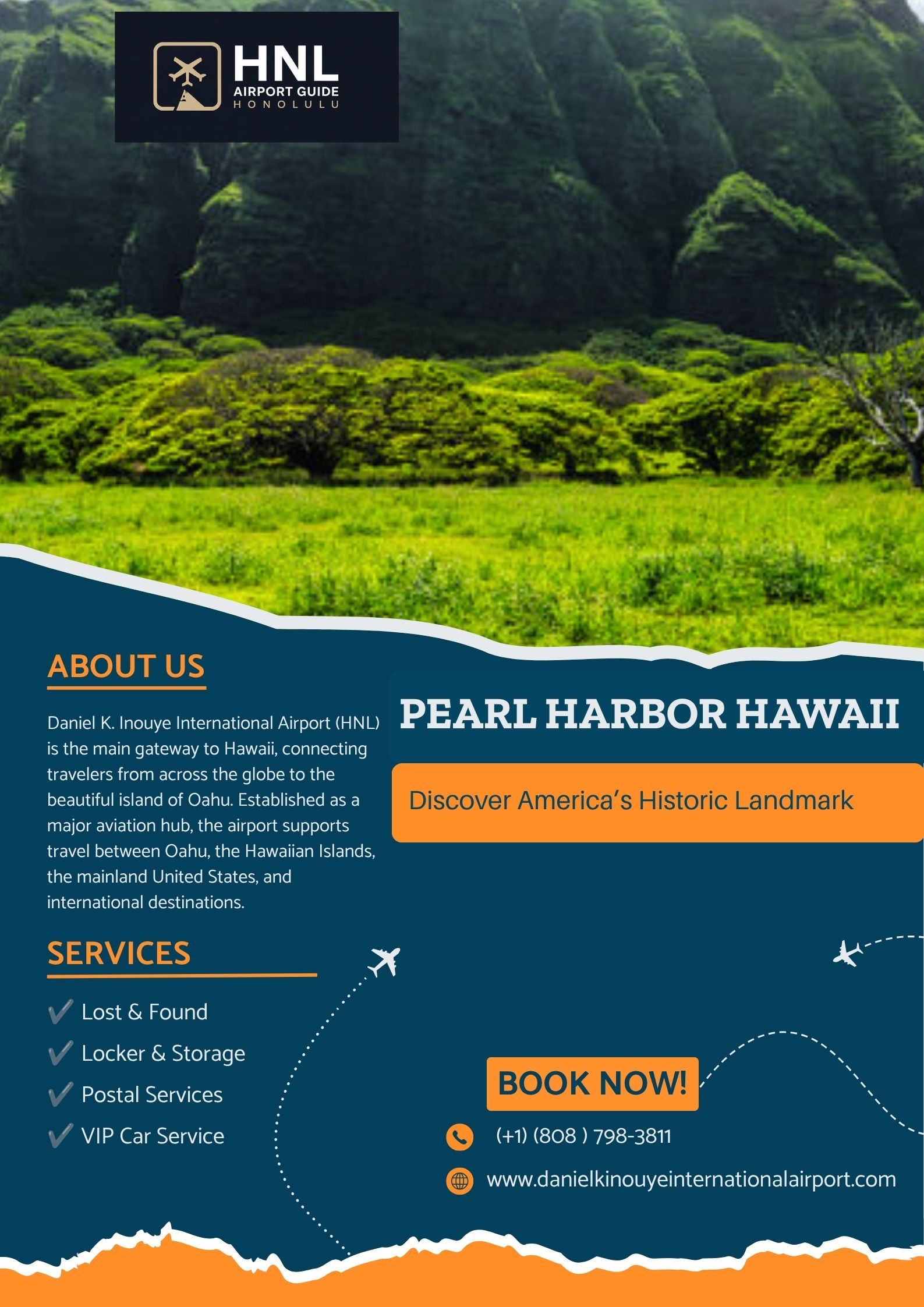 HNL
AIRPORT GUIDE
HONOLULU

ABOUT US

Daniel K. Inouye International Airport (HNL) is the main gateway to Hawaii, connecting travelers from across the globe to the beautiful island of Oahu. Established as a major aviation hub, the airport supports travel between Oahu, the Hawaiian Islands, the mainland United States, and international destinations.

SERVICES

✓ Lost & Found
✓ Locker & Storage
✓ Postal Services
✓ VIP Car Service

PEARL HARBOR HAWAII

Discover America's Historic Landmark

BOOK NOW!

(+1) (808 ) 798-3811

www.danielkinouyeinternationalairport.com